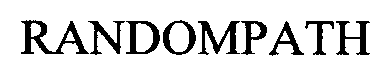 RANDOMPATH